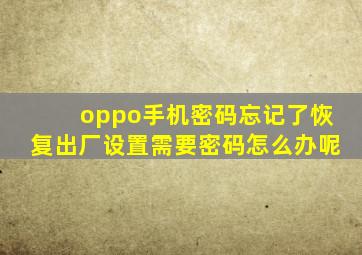 oppo手机密码忘记了恢复出厂设置需要密码怎么办呢